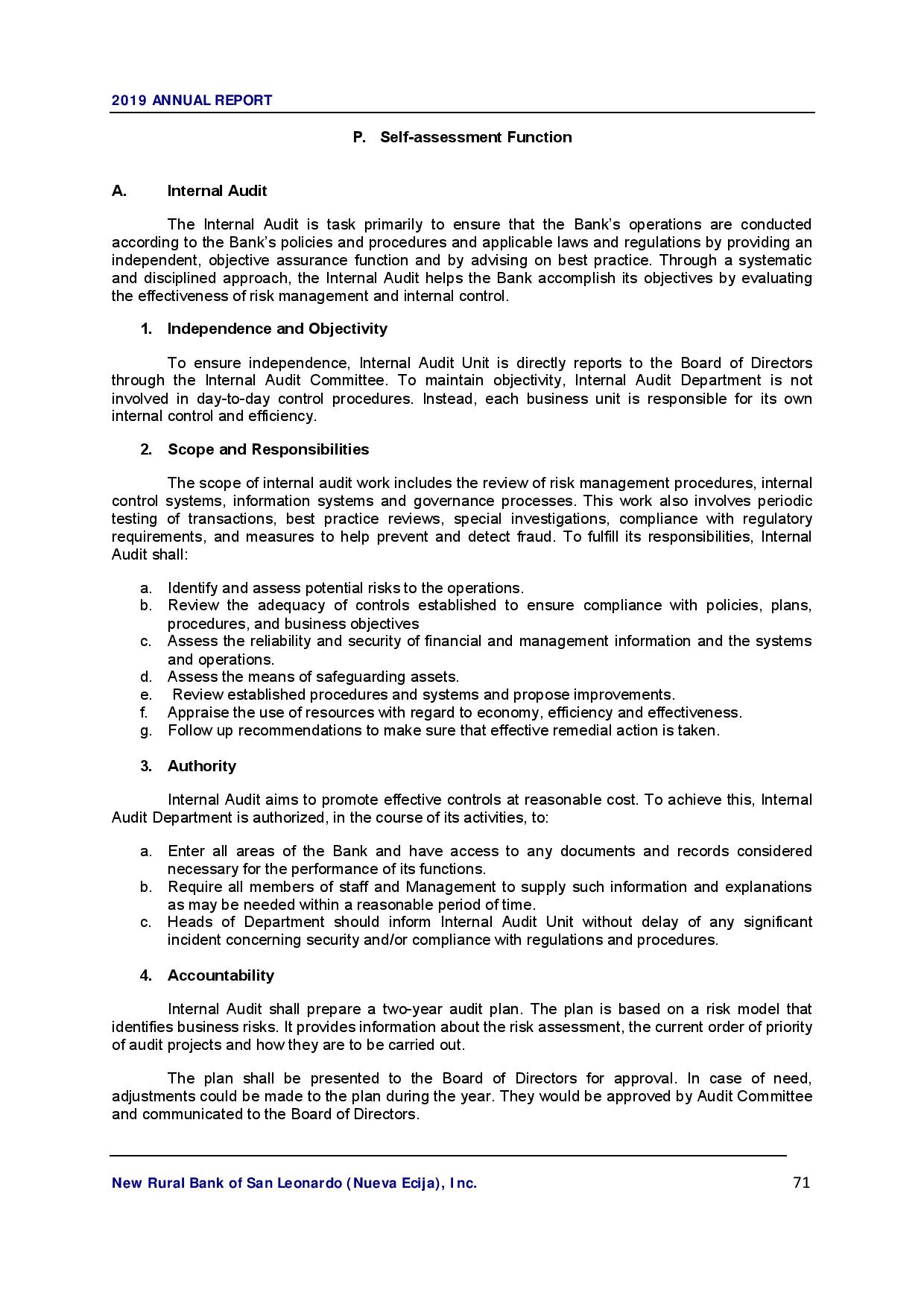 2019 ANNUAL REPORT

P. Self-assessment Function

A. Internal Audit

The Internal Audit is task primarily to ensure that the Bank's operations are conducted according to the Bank's policies and procedures and applicable laws and regulations by providing an independent, objective assurance function and by advising on best practice. Through a systematic and disciplined approach, the Internal Audit helps the Bank accomplish its objectives by evaluating the effectiveness of risk management and internal control.

1. Independence and Objectivity

To ensure independence, Internal Audit Unit is directly reports to the Board of Directors through the Internal Audit Committee. To maintain objectivity, Internal Audit Department is not involved in day-to-day control procedures. Instead, each business unit is responsible for its own internal control and efficiency.

2. Scope and Responsibilities

The scope of internal audit work includes the review of risk management procedures, internal control systems, information systems and governance processes. This work also involves periodic testing of transactions, best practice reviews, special investigations, compliance with regulatory requirements, and measures to help prevent and detect fraud. To fulfill its responsibilities, Internal Audit shall:

a. Identify and assess potential risks to the operations.
b. Review the adequacy of controls established to ensure compliance with policies, plans, procedures, and business objectives
c. Assess the reliability and security of financial and management information and the systems and operations.
d. Assess the means of safeguarding assets.
e. Review established procedures and systems and propose improvements.
f. Appraise the use of resources with regard to economy, efficiency and effectiveness.
g. Follow up recommendations to make sure that effective remedial action is taken.

3. Authority

Internal Audit aims to promote effective controls at reasonable cost. To achieve this, Internal Audit Department is authorized, in the course of its activities, to:

a. Enter all areas of the Bank and have access to any documents and records considered necessary for the performance of its functions.
b. Require all members of staff and Management to supply such information and explanations as may be needed within a reasonable period of time.
c. Heads of Department should inform Internal Audit Unit without delay of any significant incident concerning security and/or compliance with regulations and procedures.

4. Accountability

Internal Audit shall prepare a two-year audit plan. The plan is based on a risk model that identifies business risks. It provides information about the risk assessment, the current order of priority of audit projects and how they are to be carried out.

The plan shall be presented to the Board of Directors for approval. In case of need, adjustments could be made to the plan during the year. They would be approved by Audit Committee and communicated to the Board of Directors.

New Rural Bank of San Leonardo (Nueva Ecija), Inc. 71